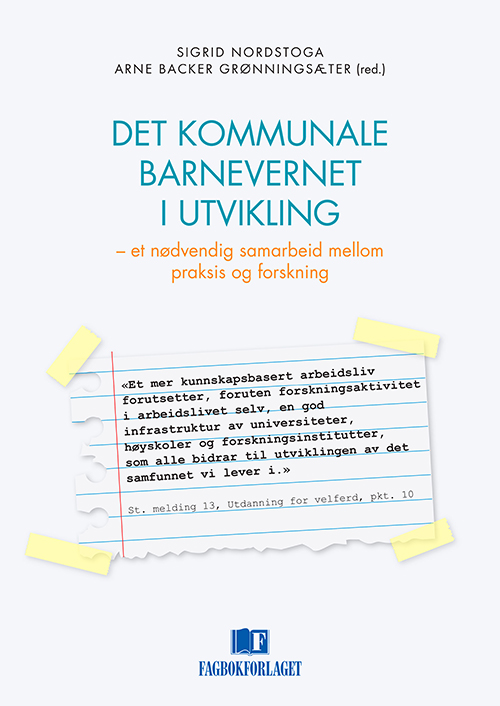 SIGRID NORDSTOGA
ARNE BACKER GRØNNINGSÆTER (red.)

DET KOMMUNALE BARNEVERNET I UTVIKLING

– et nødvendig samarbeid mellom praksis og forskning

«Et mer kunnskapsbasert arbeidsliv forutsetter, foruten forskningsaktivitet i arbeidslivet selv, en god infrastruktur av universiteter, høyskoler og forskningsinstitutter, som alle bidrar til utviklingen av det samfunnet vi lever i.»

St. melding 13, Utdanning for velferd, pkt. 10

F

FAGBOKFORLAGET